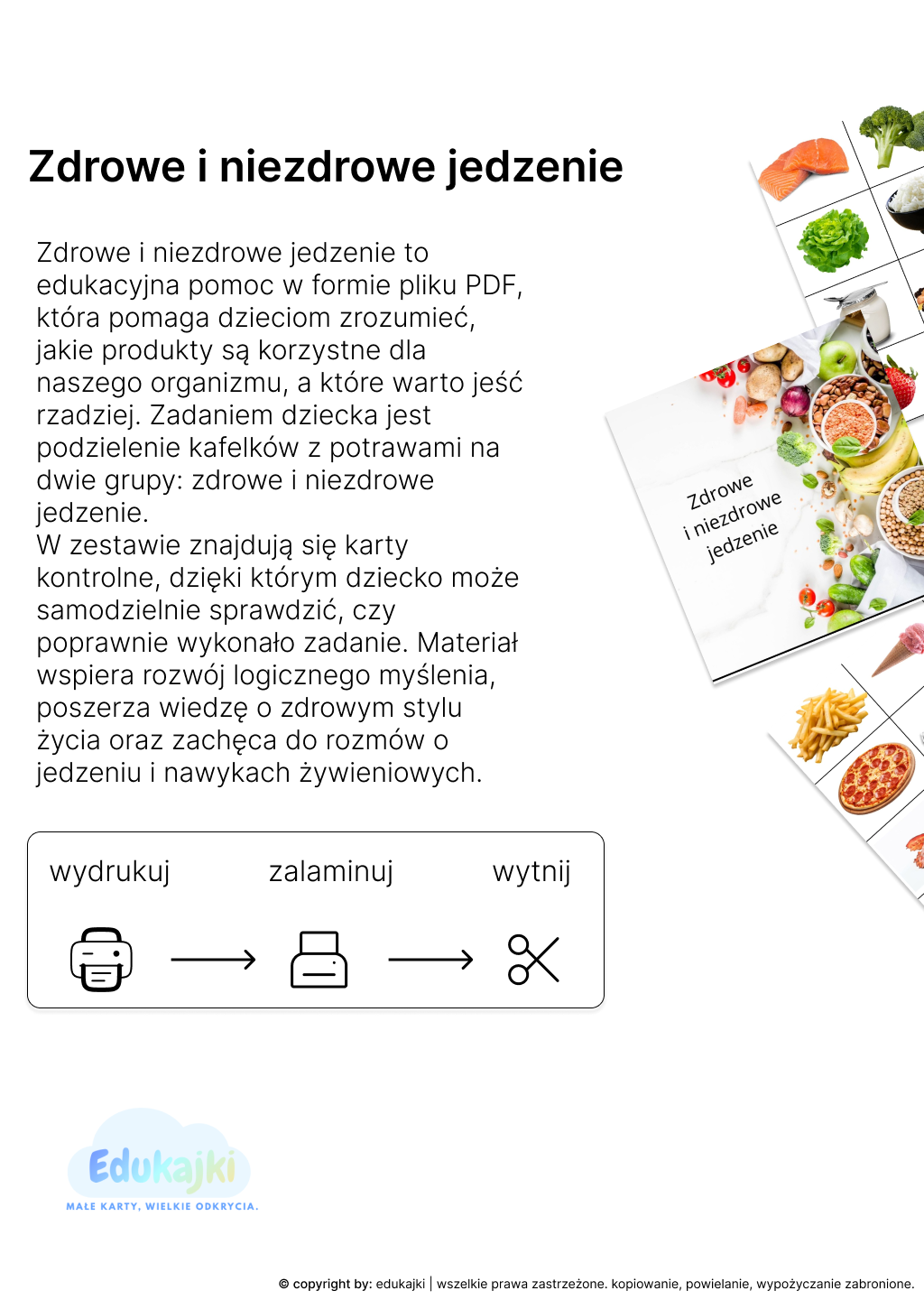 Zdrowe i niezdrowe jedzenie

Zdrowe i niezdrowe jedzenie to edukacyjna pomoc w formie pliku PDF, która pomaga dzieciom zrozumieć, jakie produkty są korzystne dla naszego organizmu, a które warto jeść rzadziej. Zadaniem dziecka jest podzielenie kafelków z potrawami na dwie grupy: zdrowe i niezdrowe jedzenie.
W zestawie znajdują się karty kontrolne, dzięki którym dziecko może samodzielnie sprawdzić, czy poprawnie wykonało zadanie. Materiał wspiera rozwój logicznego myślenia, poszerza wiedzę o zdrowym stylu życia oraz zachęca do rozmów o jedzeniu i nawykach żywieniowych.

Zdrowe i niezdrowe jedzenie

wydrukuj zalaminuj wytnij

Edukajki
MAŁE KARTY, WIELKIE ODKRYCIA.

© copyright by: edukajki | wszelkie prawa zastrzeżone. kopiowanie, powielanie, wypożyczanie zabronione.